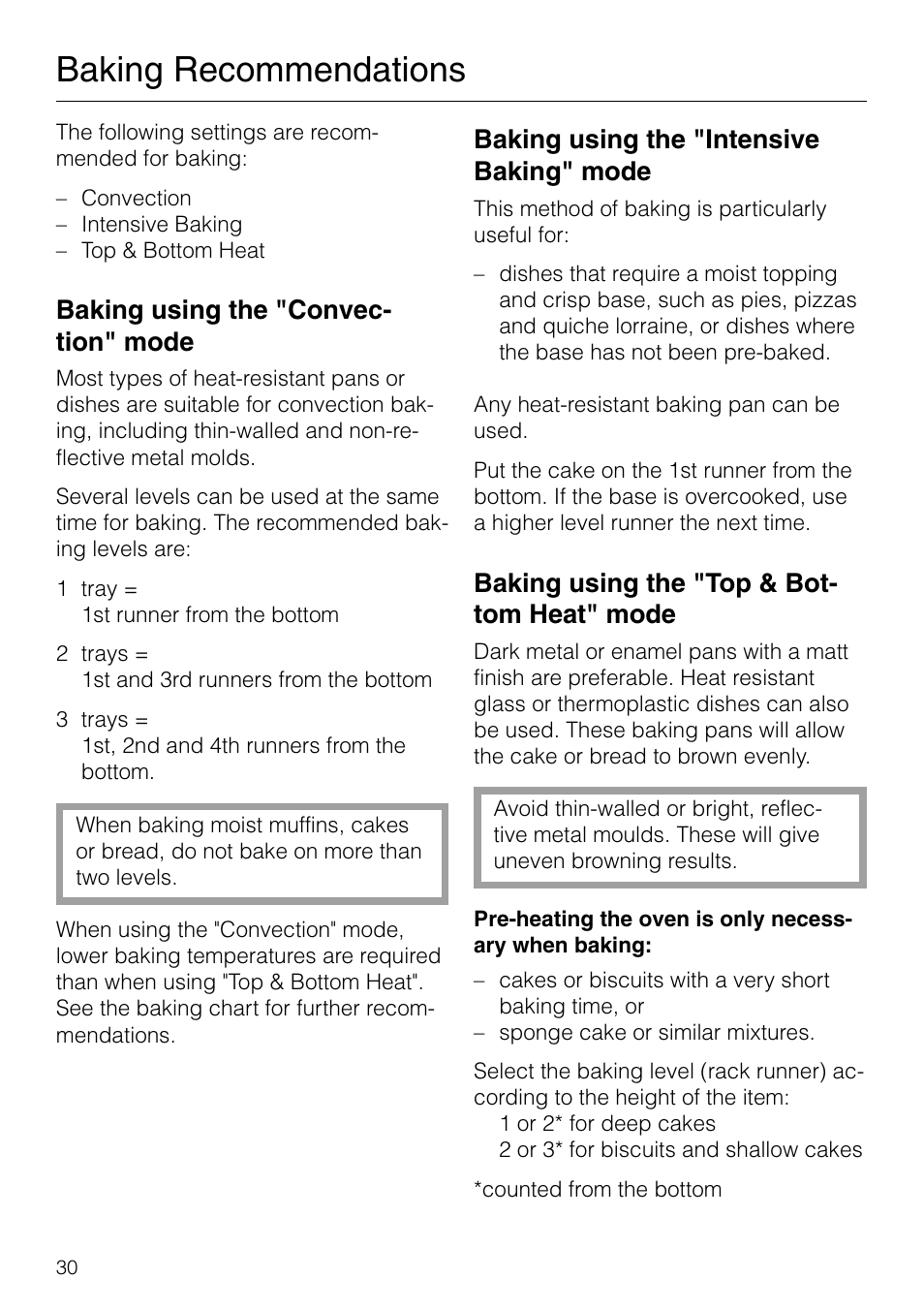 Baking Recommendations

The following settings are recommended for baking:

– Convection
– Intensive Baking
– Top & Bottom Heat

Baking using the "Convection" mode

Most types of heat-resistant pans or dishes are suitable for convection baking, including thin-walled and non-reflective metal molds.

Several levels can be used at the same time for baking. The recommended baking levels are:

1 tray =
1st runner from the bottom

2 trays =
1st and 3rd runners from the bottom

3 trays =
1st, 2nd and 4th runners from the bottom.

When baking moist muffins, cakes or bread, do not bake on more than two levels.

When using the "Convection" mode, lower baking temperatures are required than when using "Top & Bottom Heat". See the baking chart for further recommendations.

Baking using the "Intensive Baking" mode

This method of baking is particularly useful for:

– dishes that require a moist topping and crisp base, such as pies, pizzas and quiche lorraine, or dishes where the base has not been pre-baked.

Any heat-resistant baking pan can be used.

Put the cake on the 1st runner from the bottom. If the base is overcooked, use a higher level runner the next time.

Baking using the "Top & Bottom Heat" mode

Dark metal or enamel pans with a matt finish are preferable. Heat resistant glass or thermoplastic dishes can also be used. These baking pans will allow the cake or bread to brown evenly.

Avoid thin-walled or bright, reflective metal moulds. These will give uneven browning results.

Pre-heating the oven is only necessary when baking:

– cakes or biscuits with a very short baking time, or
– sponge cake or similar mixtures.

Select the baking level (rack runner) according to the height of the item:
1 or 2* for deep cakes
2 or 3* for biscuits and shallow cakes

*counted from the bottom

30